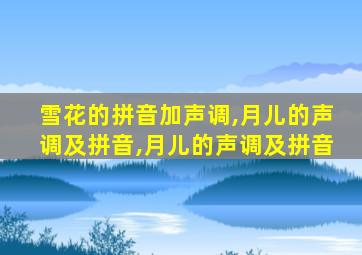 雪花的拼音加声调,月儿的声调及拼音,月儿的声调及拼音